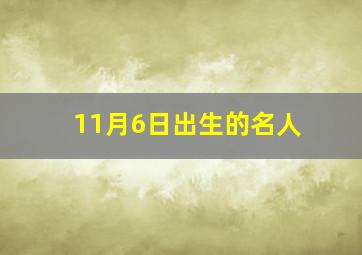 11月6日出生的名人